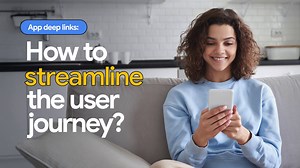 App deep links:

How to streamline the user journey?